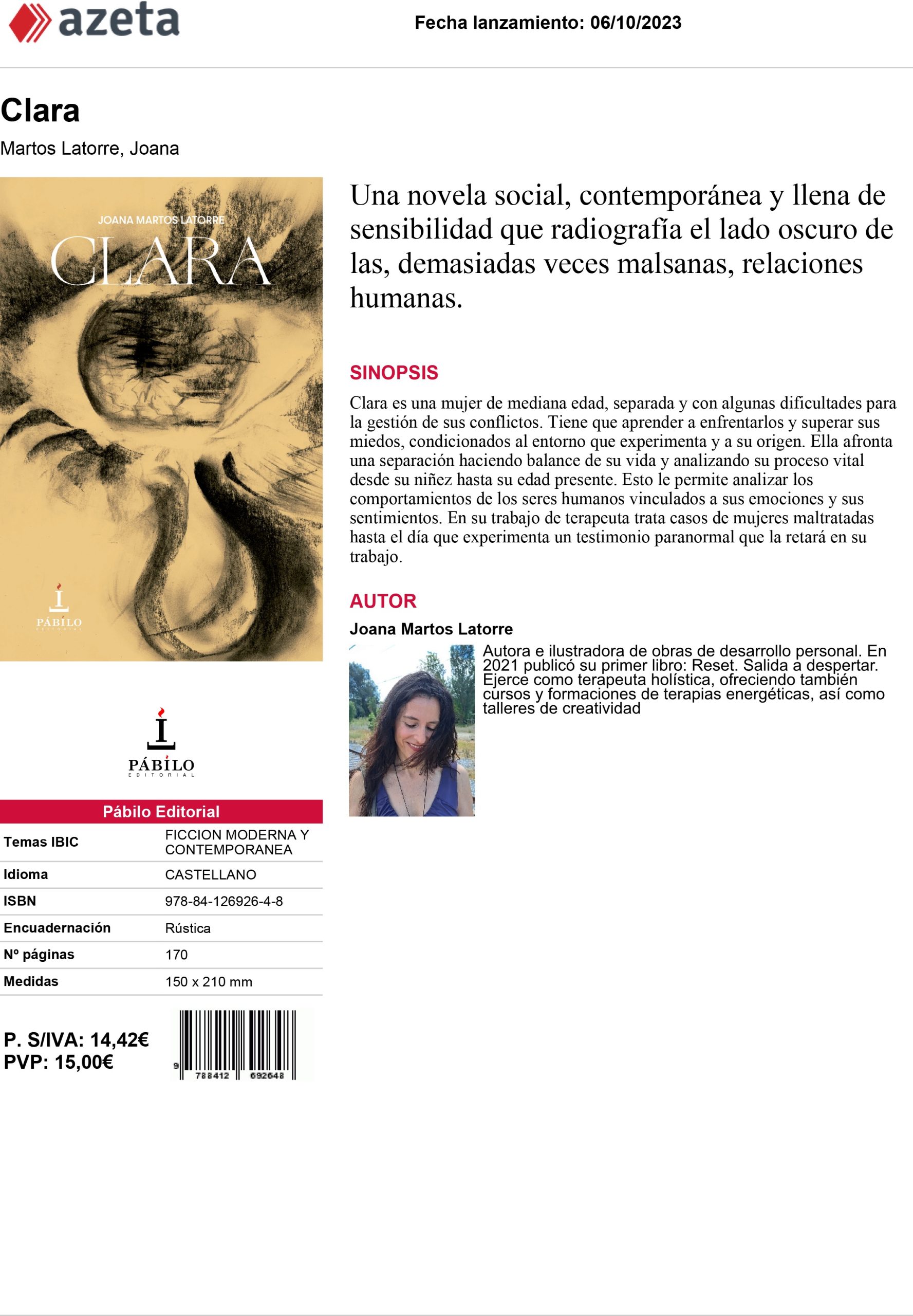 azeta

Fecha lanzamiento: 06/10/2023

Clara

Martos Latorre, Joana

JOANA MARTOS LATORRE
CLARA

PÁBILO
EDITORIAL

PÁBILO
EDITORIAL

Pábilo Editorial

| Temas IBIC | FICCION MODERNA Y CONTEMPORANEA |
|---|---|
| Idioma | CASTELLANO |
| ISBN | 978-84-126926-4-8 |
| Encuadernación | Rústica |
| Nº páginas | 170 |
| Medidas | 150 x 210 mm |

P. S/IVA: 14,42€
PVP: 15,00€

9 788412 692648

Una novela social, contemporánea y llena de sensibilidad que radiografía el lado oscuro de las, demasiadas veces malsanas, relaciones humanas.

SINOPSIS

Clara es una mujer de mediana edad, separada y con algunas dificultades para la gestión de sus conflictos. Tiene que aprender a enfrentarlos y superar sus miedos, condicionados al entorno que experimenta y a su origen. Ella afronta una separación haciendo balance de su vida y analizando su proceso vital desde su niñez hasta su edad presente. Esto le permite analizar los comportamientos de los seres humanos vinculados a sus emociones y sus sentimientos. En su trabajo de terapeuta trata casos de mujeres maltratadas hasta el día que experimenta un testimonio paranormal que la retará en su trabajo.

AUTOR

Joana Martos Latorre

Autora e ilustradora de obras de desarrollo personal. En 2021 publicó su primer libro: Reset. Salida a despertar. Ejerce como terapeuta holística, ofreciendo también cursos y formaciones de terapias energéticas, así como talleres de creatividad